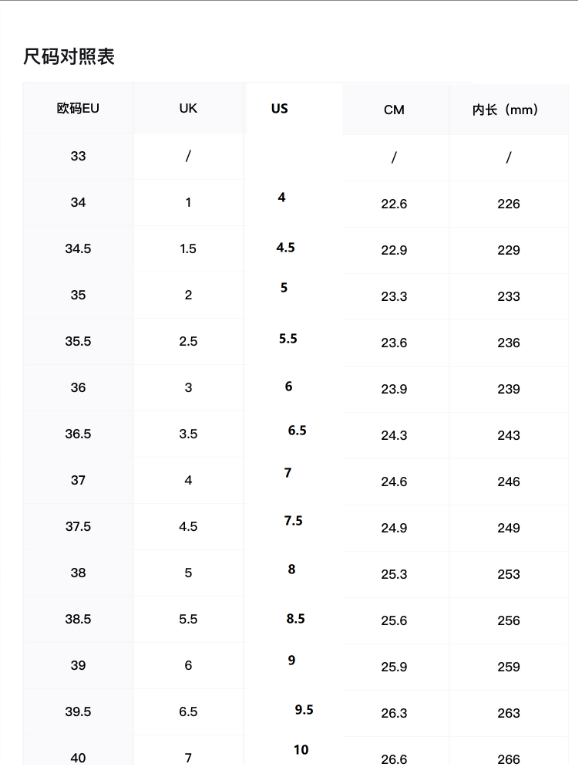 尺码对照表

| 欧码EU | UK | US | CM | 内长（mm） |
|---|---|---|---|---|
| 33 | / | | / | / |
| 34 | 1 | 4 | 22.6 | 226 |
| 34.5 | 1.5 | 4.5 | 22.9 | 229 |
| 35 | 2 | 5 | 23.3 | 233 |
| 35.5 | 2.5 | 5.5 | 23.6 | 236 |
| 36 | 3 | 6 | 23.9 | 239 |
| 36.5 | 3.5 | 6.5 | 24.3 | 243 |
| 37 | 4 | 7 | 24.6 | 246 |
| 37.5 | 4.5 | 7.5 | 24.9 | 249 |
| 38 | 5 | 8 | 25.3 | 253 |
| 38.5 | 5.5 | 8.5 | 25.6 | 256 |
| 39 | 6 | 9 | 25.9 | 259 |
| 39.5 | 6.5 | 9.5 | 26.3 | 263 |
| 40 | 7 | 10 | 26.6 | 266 |